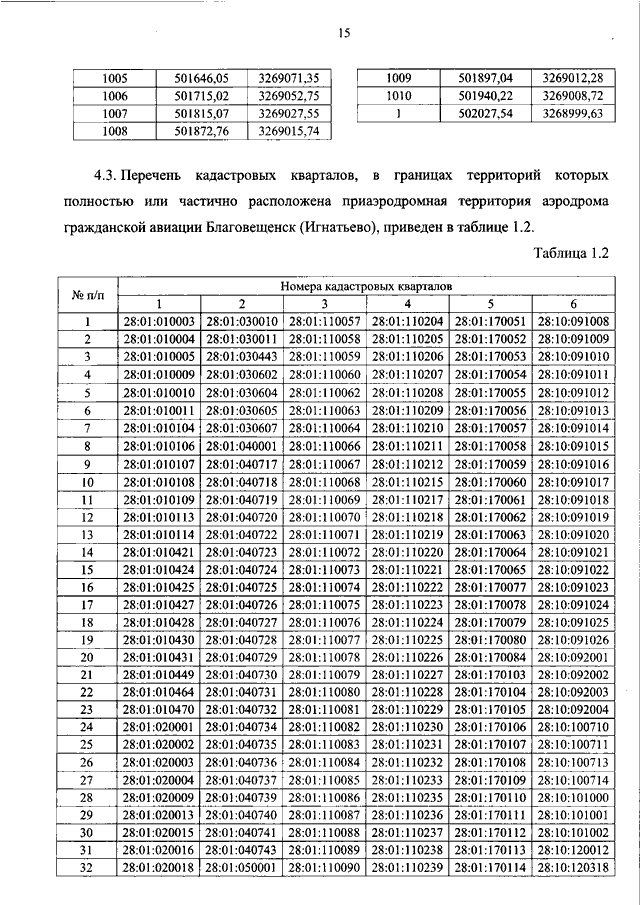 15

| 1005 | 501646,05 | 3269071,35 |
|---|---|---|
| 1006 | 501715,02 | 3269052,75 |
| 1007 | 501815,07 | 3269027,55 |
| 1008 | 501872,76 | 3269015,74 |

| 1009 | 501897,04 | 3269012,28 |
|---|---|---|
| 1010 | 501940,22 | 3269008,72 |
| 1 | 502027,54 | 3268999,63 |

4.3. Перечень кадастровых кварталов, в границах территорий которых полностью или частично расположена приаэродромная территория аэродрома гражданской авиации Благовещенск (Игнатьево), приведен в таблице 1.2.

Таблица 1.2

| № п/п | Номера кадастровых кварталов | | | | | |
|---|---|---|---|---|---|---|
| | 1 | 2 | 3 | 4 | 5 | 6 |
| 1 | 28:01:010003 | 28:01:030010 | 28:01:110057 | 28:01:110204 | 28:01:170051 | 28:10:091008 |
| 2 | 28:01:010004 | 28:01:030011 | 28:01:110058 | 28:01:110205 | 28:01:170052 | 28:10:091009 |
| 3 | 28:01:010005 | 28:01:030443 | 28:01:110059 | 28:01:110206 | 28:01:170053 | 28:10:091010 |
| 4 | 28:01:010009 | 28:01:030602 | 28:01:110060 | 28:01:110207 | 28:01:170054 | 28:10:091011 |
| 5 | 28:01:010010 | 28:01:030604 | 28:01:110062 | 28:01:110208 | 28:01:170055 | 28:10:091012 |
| 6 | 28:01:010011 | 28:01:030605 | 28:01:110063 | 28:01:110209 | 28:01:170056 | 28:10:091013 |
| 7 | 28:01:010104 | 28:01:030607 | 28:01:110064 | 28:01:110210 | 28:01:170057 | 28:10:091014 |
| 8 | 28:01:010106 | 28:01:040001 | 28:01:110066 | 28:01:110211 | 28:01:170058 | 28:10:091015 |
| 9 | 28:01:010107 | 28:01:040717 | 28:01:110067 | 28:01:110212 | 28:01:170059 | 28:10:091016 |
| 10 | 28:01:010108 | 28:01:040718 | 28:01:110068 | 28:01:110215 | 28:01:170060 | 28:10:091017 |
| 11 | 28:01:010109 | 28:01:040719 | 28:01:110069 | 28:01:110217 | 28:01:170061 | 28:10:091018 |
| 12 | 28:01:010113 | 28:01:040720 | 28:01:110070 | 28:01:110218 | 28:01:170062 | 28:10:091019 |
| 13 | 28:01:010114 | 28:01:040722 | 28:01:110071 | 28:01:110219 | 28:01:170063 | 28:10:091020 |
| 14 | 28:01:010421 | 28:01:040723 | 28:01:110072 | 28:01:110220 | 28:01:170064 | 28:10:091021 |
| 15 | 28:01:010424 | 28:01:040724 | 28:01:110073 | 28:01:110221 | 28:01:170065 | 28:10:091022 |
| 16 | 28:01:010425 | 28:01:040725 | 28:01:110074 | 28:01:110222 | 28:01:170077 | 28:10:091023 |
| 17 | 28:01:010427 | 28:01:040726 | 28:01:110075 | 28:01:110223 | 28:01:170078 | 28:10:091024 |
| 18 | 28:01:010428 | 28:01:040727 | 28:01:110076 | 28:01:110224 | 28:01:170079 | 28:10:091025 |
| 19 | 28:01:010430 | 28:01:040728 | 28:01:110077 | 28:01:110225 | 28:01:170080 | 28:10:091026 |
| 20 | 28:01:010431 | 28:01:040729 | 28:01:110078 | 28:01:110226 | 28:01:170084 | 28:10:092001 |
| 21 | 28:01:010449 | 28:01:040730 | 28:01:110079 | 28:01:110227 | 28:01:170103 | 28:10:092002 |
| 22 | 28:01:010464 | 28:01:040731 | 28:01:110080 | 28:01:110228 | 28:01:170104 | 28:10:092003 |
| 23 | 28:01:010470 | 28:01:040732 | 28:01:110081 | 28:01:110229 | 28:01:170105 | 28:10:092004 |
| 24 | 28:01:020001 | 28:01:040734 | 28:01:110082 | 28:01:110230 | 28:01:170106 | 28:10:100710 |
| 25 | 28:01:020002 | 28:01:040735 | 28:01:110083 | 28:01:110231 | 28:01:170107 | 28:10:100711 |
| 26 | 28:01:020003 | 28:01:040736 | 28:01:110084 | 28:01:110232 | 28:01:170108 | 28:10:100713 |
| 27 | 28:01:020004 | 28:01:040737 | 28:01:110085 | 28:01:110233 | 28:01:170109 | 28:10:100714 |
| 28 | 28:01:020009 | 28:01:040739 | 28:01:110086 | 28:01:110235 | 28:01:170110 | 28:10:101000 |
| 29 | 28:01:020013 | 28:01:040740 | 28:01:110087 | 28:01:110236 | 28:01:170111 | 28:10:101001 |
| 30 | 28:01:020015 | 28:01:040741 | 28:01:110088 | 28:01:110237 | 28:01:170112 | 28:10:101002 |
| 31 | 28:01:020016 | 28:01:040743 | 28:01:110089 | 28:01:110238 | 28:01:170113 | 28:10:120012 |
| 32 | 28:01:020018 | 28:01:050001 | 28:01:110090 | 28:01:110239 | 28:01:170114 | 28:10:120318 |